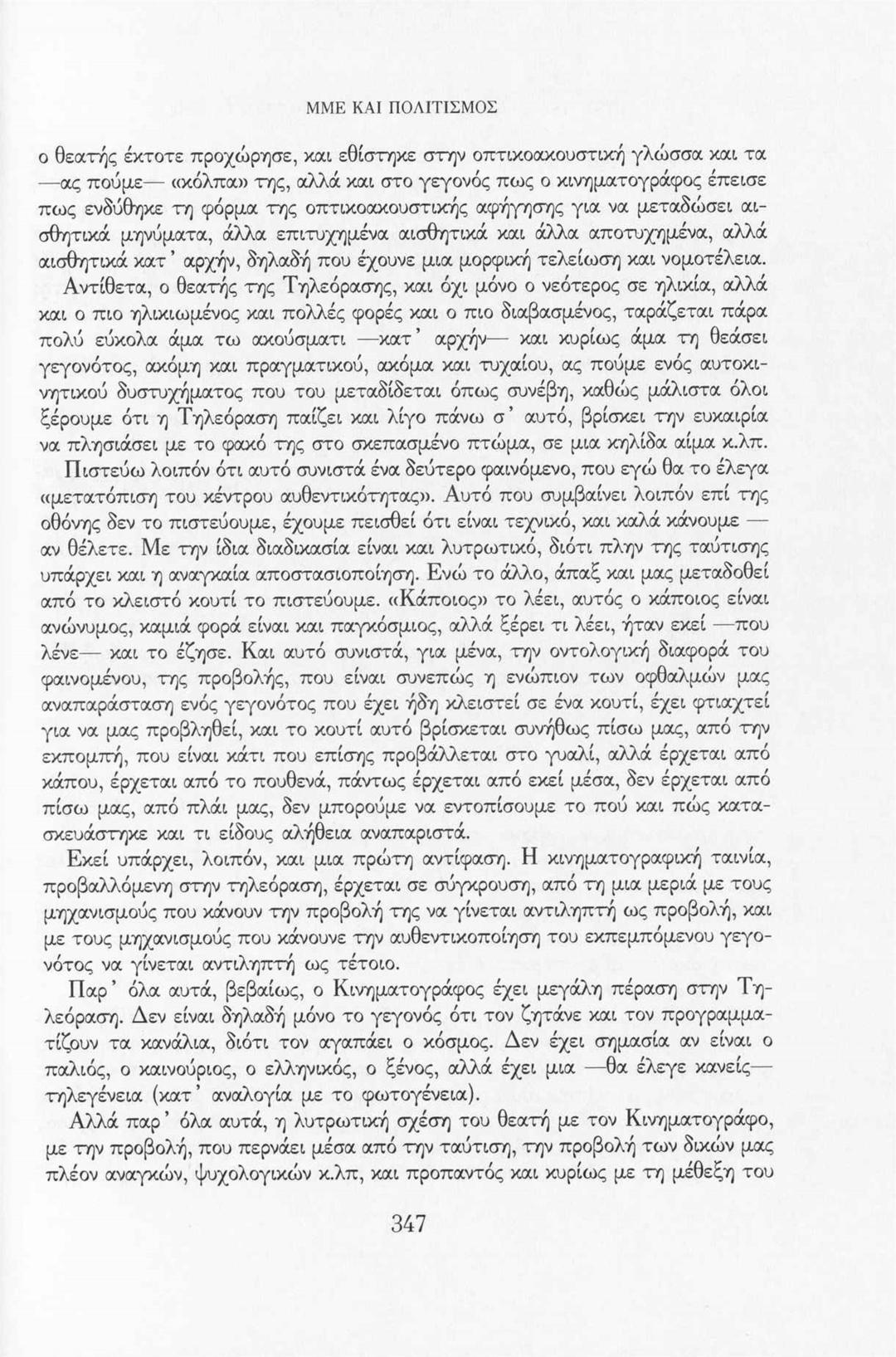 ΜΜΕ ΚΑΙ ΠΟΛΙΤΙΣΜΟΣ

ο θεατής έκτοτε προχώρησε, και εθίστηκε στην οπτικοακουστική γλώσσα και τα —ας πούμε— «κόλπα» της, αλλά και στο γεγονός πως ο κινηματογράφος έπεισε πως ενδύθηκε τη φόρμα της οπτικοακουστικής αφήγησης για να μεταδώσει αισθητικά μηνύματα, άλλα επιτυχημένα αισθητικά και άλλα αποτυχημένα, αλλά αισθητικά κατ' αρχήν, δηλαδή που έχουνε μια μορφική τελείωση και νομοτέλεια.

Αντίθετα, ο θεατής της Τηλεόρασης, και όχι μόνο ο νεότερος σε ηλικία, αλλά και ο πιο ηλικιωμένος και πολλές φορές και ο πιο διαβασμένος, ταράζεται πάρα πολύ εύκολα άμα τω ακούσματι —κατ' αρχήν— και κυρίως άμα τη θεάσει γεγονότος, ακόμη και πραγματικού, ακόμα και τυχαίου, ας πούμε ενός αυτοκινητικού δυστυχήματος που του μεταδίδεται όπως συνέβη, καθώς μάλιστα όλοι ξέρουμε ότι η Τηλεόραση παίζει και λίγο πάνω σ' αυτό, βρίσκει την ευκαιρία να πλησιάσει με το φακό της στο σκεπασμένο πτώμα, σε μια κηλίδα αίμα κ.λπ.

Πιστεύω λοιπόν ότι αυτό συνιστά ένα δεύτερο φαινόμενο, που εγώ θα το έλεγα «μετατόπιση του κέντρου αυθεντικότητας». Αυτό που συμβαίνει λοιπόν επί της οθόνης δεν το πιστεύουμε, έχουμε πεισθεί ότι είναι τεχνικό, και καλά κάνουμε — αν θέλετε. Με την ίδια διαδικασία είναι και λυτρωτικό, διότι πλην της ταύτισης υπάρχει και η αναγκαία αποστασιοποίηση. Ενώ το άλλο, άπαξ και μας μεταδοθεί από το κλειστό κουτί το πιστεύουμε. «Κάποιος» το λέει, αυτός ο κάποιος είναι ανώνυμος, καμιά φορά είναι και παγκόσμιος, αλλά ξέρει τι λέει, ήταν εκεί —που λένε— και το έζησε. Και αυτό συνιστά, για μένα, την οντολογική διαφορά του φαινομένου, της προβολής, που είναι συνεπώς η ενώπιον των οφθαλμών μας αναπαράσταση ενός γεγονότος που έχει ήδη κλειστεί σε ένα κουτί, έχει φτιαχτεί για να μας προβληθεί, και το κουτί αυτό βρίσκεται συνήθως πίσω μας, από την εκπομπή, που είναι κάτι που επίσης προβάλλεται στο γυαλί, αλλά έρχεται από κάπου, έρχεται από το πουθενά, πάντως έρχεται από εκεί μέσα, δεν έρχεται από πίσω μας, από πλάι μας, δεν μπορούμε να εντοπίσουμε το πού και πώς κατασκευάστηκε και τι είδους αλήθεια αναπαριστά.

Εκεί υπάρχει, λοιπόν, και μια πρώτη αντίφαση. Η κινηματογραφική ταινία, προβαλλόμενη στην τηλεόραση, έρχεται σε σύγκρουση, από τη μια μεριά με τους μηχανισμούς που κάνουν την προβολή της να γίνεται αντιληπτή ως προβολή, και με τους μηχανισμούς που κάνουνε την αυθεντικοποίηση του εκπεμπόμενου γεγονότος να γίνεται αντιληπτή ως τέτοιο.

Παρ' όλα αυτά, βεβαίως, ο Κινηματογράφος έχει μεγάλη πέραση στην Τηλεόραση. Δεν είναι δηλαδή μόνο το γεγονός ότι τον ζητάνε και τον προγραμματίζουν τα κανάλια, διότι τον αγαπάει ο κόσμος. Δεν έχει σημασία αν είναι ο παλιός, ο καινούριος, ο ελληνικός, ο ξένος, αλλά έχει μια —θα έλεγε κανείς— τηλεγένεια (κατ' αναλογία με το φωτογένεια).

Αλλά παρ' όλα αυτά, η λυτρωτική σχέση του θεατή με τον Κινηματογράφο, με την προβολή, που περνάει μέσα από την ταύτιση, την προβολή των δικών μας πλέον αναγκών, ψυχολογικών κ.λπ, και προπαντός και κυρίως με τη μέθεξη του

347